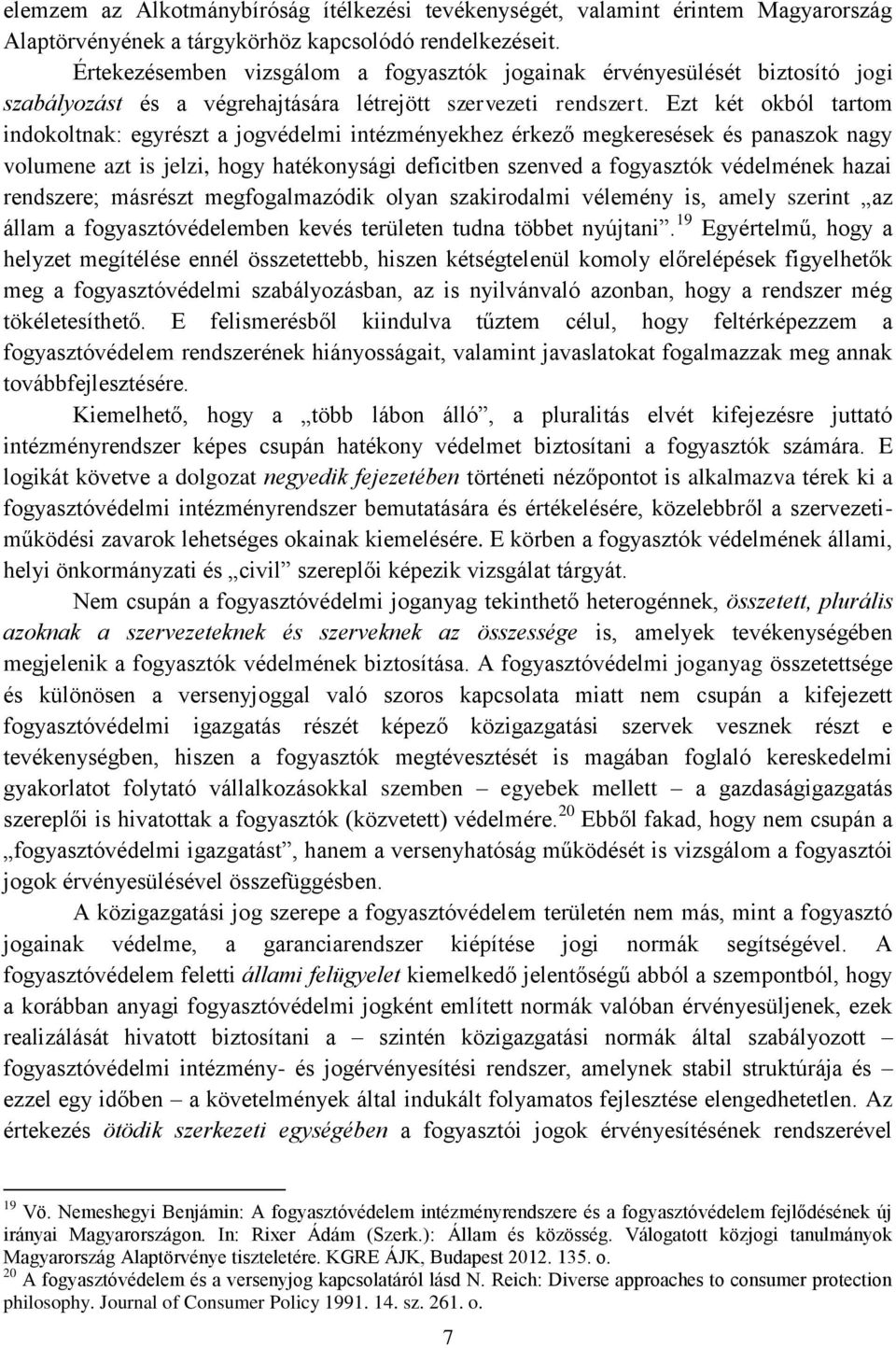 elemzem az Alkotmánybíróság ítélkezési tevékenységét, valamint érintem Magyarország Alaptörvényének a tárgykörhöz kapcsolódó rendelkezéseit.

Értekezésemben vizsgálom a fogyasztók jogainak érvényesülését biztosító jogi szabályozást és a végrehajtására létrejött szervezeti rendszert. Ezt két okból tartom indokoltnak: egyrészt a jogvédelmi intézményekhez érkező megkeresések és panaszok nagy volumene azt is jelzi, hogy hatékonysági deficitben szenved a fogyasztók védelmének hazai rendszere; másrészt megfogalmazódik olyan szakirodalmi vélemény is, amely szerint „az állam a fogyasztóvédelemben kevés területen tudna többet nyújtani”.$^{19}$ Egyértelmű, hogy a helyzet megítélése ennél összetettebb, hiszen kétségtelenül komoly előrelépések figyelhetők meg a fogyasztóvédelmi szabályozásban, az is nyilvánvaló azonban, hogy a rendszer még tökéletesíthető. E felismerésből kiindulva tűztem célul, hogy feltérképezzem a fogyasztóvédelem rendszerének hiányosságait, valamint javaslatokat fogalmazzak meg annak továbbfejlesztésére.

Kiemelhető, hogy a „több lábon álló”, a pluralitás elvét kifejezésre juttató intézményrendszer képes csupán hatékony védelmet biztosítani a fogyasztók számára. E logikát követve a dolgozat negyedik fejezetében történeti nézőpontot is alkalmazva térek ki a fogyasztóvédelmi intézményrendszer bemutatására és értékelésére, közelebbről a szervezeti-működési zavarok lehetséges okainak kiemelésére. E körben a fogyasztók védelmének állami, helyi önkormányzati és „civil” szereplői képezik vizsgálat tárgyát.

Nem csupán a fogyasztóvédelmi joganyag tekinthető heterogénnek, összetett, plurális azoknak a szervezeteknek és szerveknek az összessége is, amelyek tevékenységében megjelenik a fogyasztók védelmének biztosítása. A fogyasztóvédelmi joganyag összetettsége és különösen a versenyjoggal való szoros kapcsolata miatt nem csupán a kifejezett fogyasztóvédelmi igazgatás részét képező közigazgatási szervek vesznek részt e tevékenységben, hiszen a fogyasztók megtévesztését is magában foglaló kereskedelmi gyakorlatot folytató vállalkozásokkal szemben – egyebek mellett – a gazdaságigazgatás szereplői is hivatottak a fogyasztók (közvetett) védelmére.$^{20}$ Ebből fakad, hogy nem csupán a „fogyasztóvédelmi igazgatást”, hanem a versenyhatóság működését is vizsgálom a fogyasztói jogok érvényesülésével összefüggésben.

A közigazgatási jog szerepe a fogyasztóvédelem területén nem más, mint a fogyasztó jogainak védelme, a garanciarendszer kiépítése jogi normák segítségével. A fogyasztóvédelem feletti állami felügyelet kiemelkedő jelentőségű abból a szempontból, hogy a korábban anyagi fogyasztóvédelmi jogként említett normák valóban érvényesüljenek, ezek realizálását hivatott biztosítani a – szintén közigazgatási normák által szabályozott – fogyasztóvédelmi intézmény- és jogérvényesítési rendszer, amelynek stabil struktúrája és – ezzel egy időben – a követelmények által indukált folyamatos fejlesztése elengedhetetlen. Az értekezés ötödik szerkezeti egységében a fogyasztói jogok érvényesítésének rendszerével

$^{19}$ Vö. Nemeshegyi Benjámin: A fogyasztóvédelem intézményrendszere és a fogyasztóvédelem fejlődésének új irányai Magyarországon. In: Rixer Ádám (Szerk.): Állam és közösség. Válogatott közjogi tanulmányok Magyarország Alaptörvénye tiszteletére. KGRE ÁJK, Budapest 2012. 135. o.
$^{20}$ A fogyasztóvédelem és a versenyjog kapcsolatáról lásd N. Reich: Diverse approaches to consumer protection philosophy. Journal of Consumer Policy 1991. 14. sz. 261. o.

7